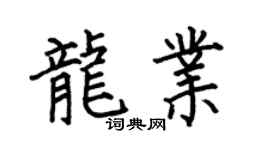 龍業

词典网